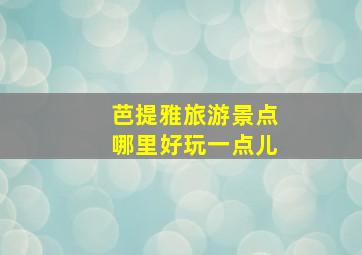 芭提雅旅游景点
哪里好玩一点儿